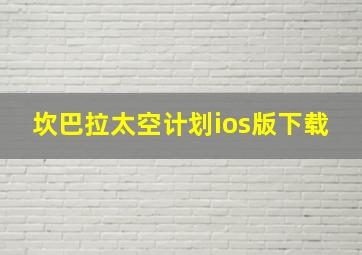 坎巴拉太空计划ios版下载